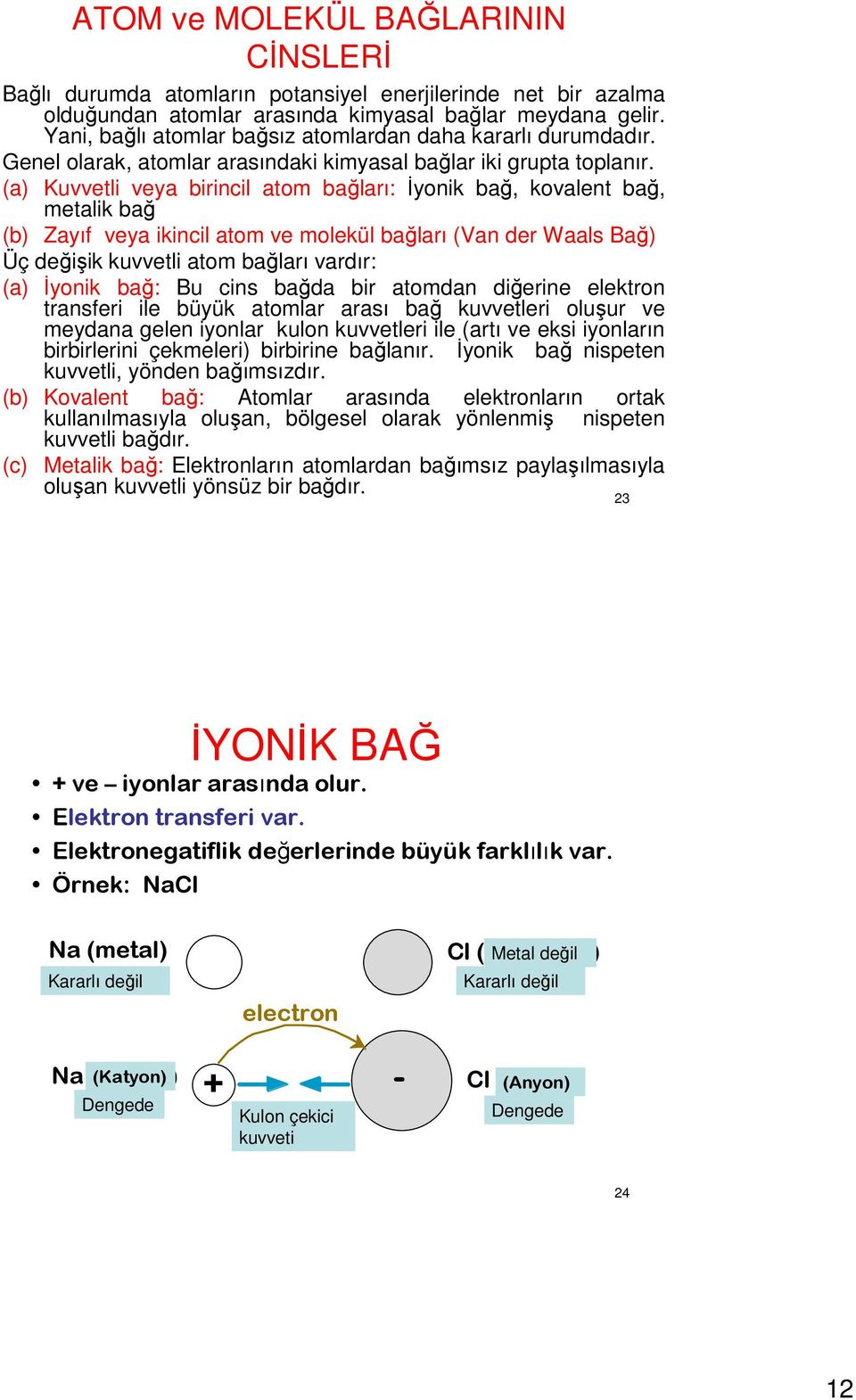 ATOM ve MOLEKÜL BAĞLARININ CİNSLERİ

Bağlı durumda atomların potansiyel enerjilerinde net bir azalma olduğundan atomlar arasında kimyasal bağlar meydana gelir. Yani, bağlı atomlar bağsız atomlardan daha kararlı durumdadır.

Genel olarak, atomlar arasındaki kimyasal bağlar iki grupta toplanır.

(a) Kuvvetli veya birincil atom bağları: İyonik bağ, kovalent bağ, metalik bağ

(b) Zayıf veya ikincil atom ve molekül bağları (Van der Waals Bağ)

Üç değişik kuvvetli atom bağları vardır:

(a) İyonik bağ: Bu cins bağda bir atomdan diğerine elektron transferi ile büyük atomlar arası bağ kuvvetleri oluşur ve meydana gelen iyonlar kulon kuvvetleri ile (artı ve eksi iyonların birbirlerini çekmeleri) birbirine bağlanır. İyonik bağ nispeten kuvvetli, yönden bağımsızdır.

(b) Kovalent bağ: Atomlar arasında elektronların ortak kullanılmasıyla oluşan, bölgesel olarak yönlenmiş nispeten kuvvetli bağdır.

(c) Metalik bağ: Elektronların atomlardan bağımsız paylaşılmasıyla oluşan kuvvetli yönsüz bir bağdır.

23

İYONİK BAĞ

• + ve – iyonlar arasında olur.
• Elektron transferi var.
• Elektronegatiflik değerlerinde büyük farklılık var.
• Örnek: NaCl

Na (metal)
Kararlı değil

Cl ( Metal değil )
Kararlı değil

electron

Na (Katyon)
Dengede

+

Kulon çekici kuvveti

-

Cl (Anyon)
Dengede

24

12